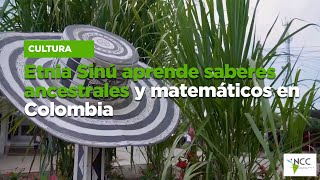 CULTURA

Etnia Sinú aprende saberes ancestrales y matemáticos en Colombia

NCC